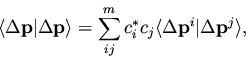 $\langle \Delta \mathbf{p} | \Delta \mathbf{p} \rangle = \sum_{ij}^{m} c_i^* c_j \langle \Delta \mathbf{p}^i | \Delta \mathbf{p}^j \rangle,$